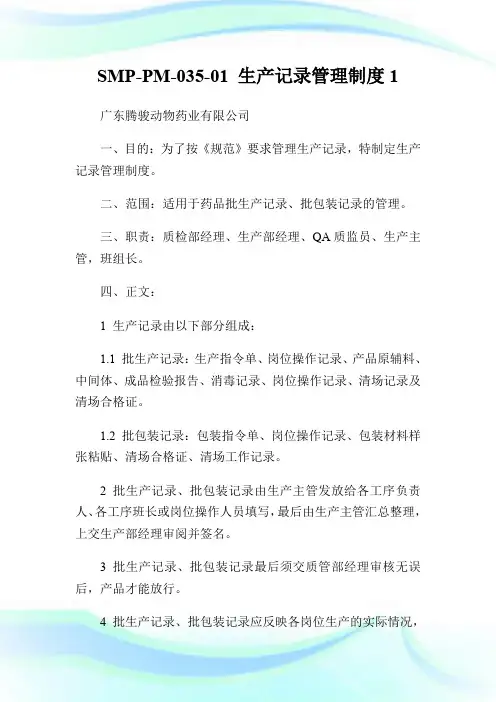 SMP-PM-035-01 生产记录管理制度 1

广东腾骏动物药业有限公司

一、目的：为了按《规范》要求管理生产记录，特制定生产记录管理制度。

二、范围：适用于药品批生产记录、批包装记录的管理。

三、职责：质检部经理、生产部经理、QA 质监员、生产主管，班组长。

四、正文：

1 生产记录由以下部分组成：

1.1 批生产记录：生产指令单、岗位操作记录、产品原辅料、中间体、成品检验报告、消毒记录、岗位操作记录、清场记录及清场合格证。

1.2 批包装记录：包装指令单、岗位操作记录、包装材料样张粘贴、清场合格证、清场工作记录。

2 批生产记录、批包装记录由生产主管发放给各工序负责人、各工序班长或岗位操作人员填写，最后由生产主管汇总整理，上交生产部经理审阅并签名。

3 批生产记录、批包装记录最后须交质管部经理审核无误后，产品才能放行。

4 批生产记录、批包装记录应反映各岗位生产的实际情况，